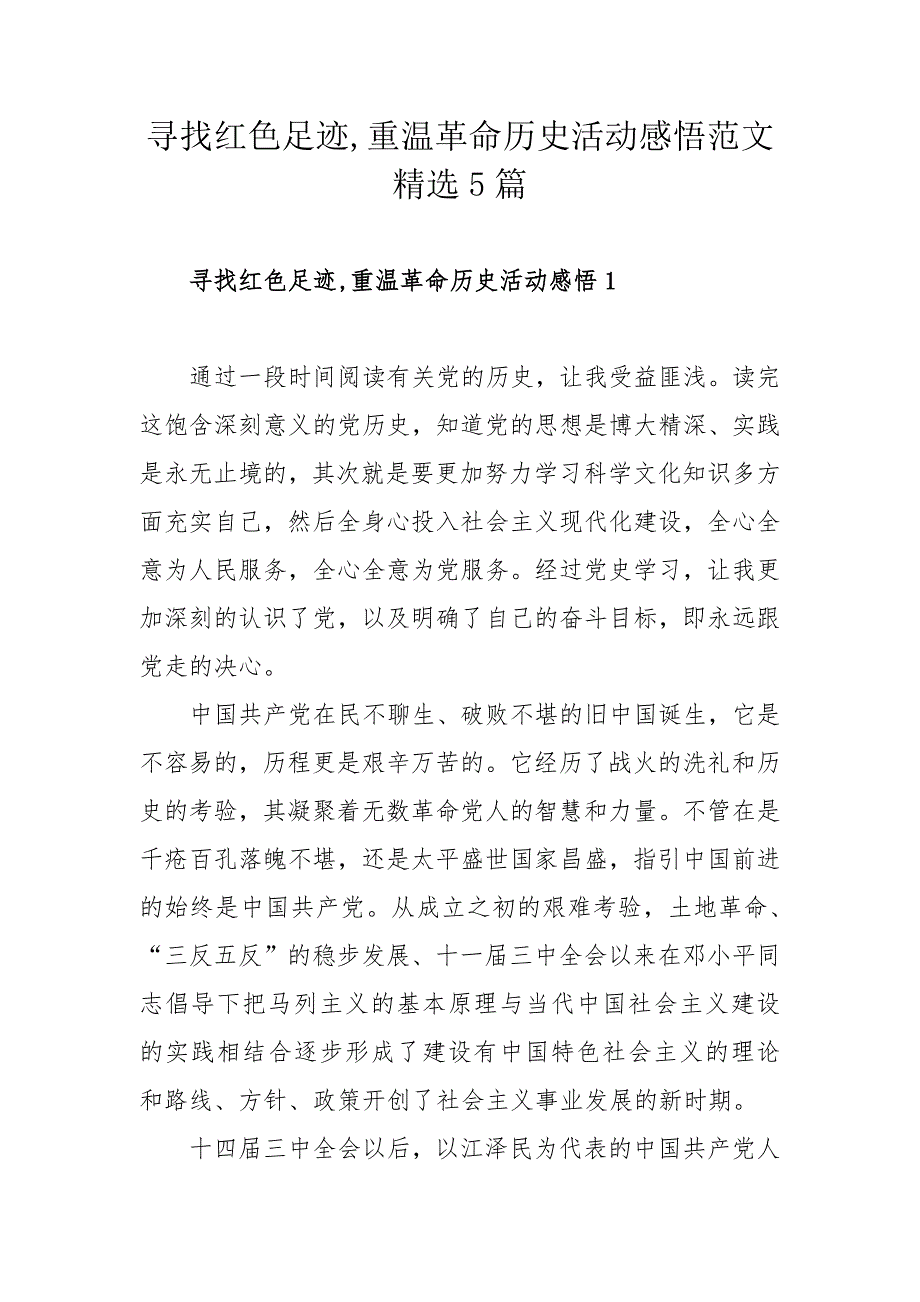 寻找红色足迹,重温革命历史活动感悟范文精选5篇

寻找红色足迹,重温革命历史活动感悟1

通过一段时间阅读有关党的历史，让我受益匪浅。读完这饱含深刻意义的党历史，知道党的思想是博大精深、实践是永无止境的，其次就是要更加努力学习科学文化知识多方面充实自己，然后全身心投入社会主义现代化建设，全心全意为人民服务，全心全意为党服务。经过党史学习，让我更加深刻的认识了党，以及明确了自己的奋斗目标，即永远跟党走的决心。

中国共产党在民不聊生、破败不堪的旧中国诞生，它是不容易的，历程更是艰辛万苦的。它经历了战火的洗礼和历史的考验，其凝聚着无数革命党人的智慧和力量。不管在是千疮百孔落魄不堪，还是太平盛世国家昌盛，指引中国前进的始终是中国共产党。从成立之初的艰难考验，土地革命、“三反五反”的稳步发展、十一届三中全会以来在邓小平同志倡导下把马列主义的基本原理与当代中国社会主义建设的实践相结合逐步形成了建设有中国特色社会主义的理论和路线、方针、政策开创了社会主义事业发展的新时期。

十四届三中全会以后，以江泽民为代表的中国共产党人